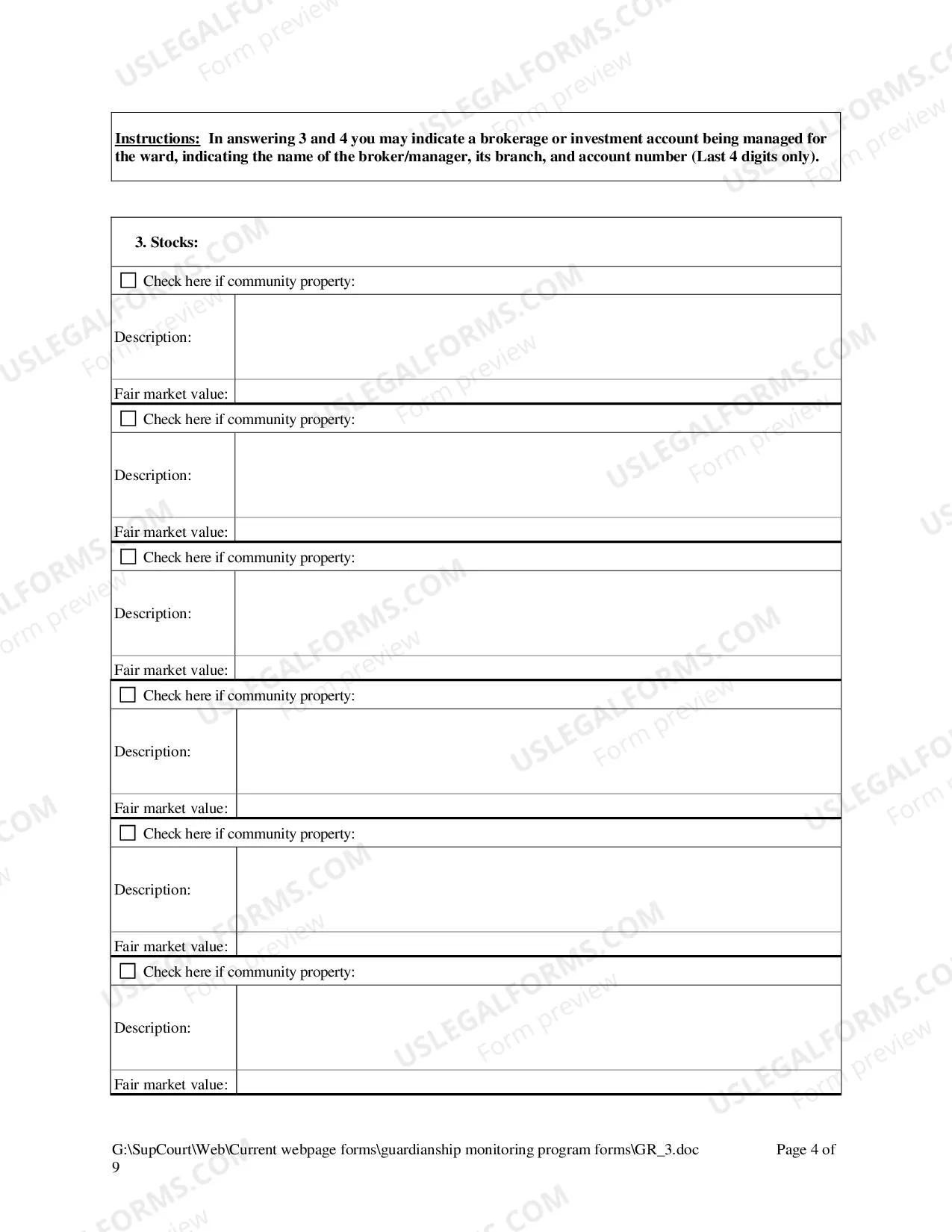 Instructions: In answering 3 and 4 you may indicate a brokerage or investment account being managed for the ward, indicating the name of the broker/manager, its branch, and account number (Last 4 digits only).

3. Stocks:

☐ Check here if community property:

Description:

Fair market value:

☐ Check here if community property:

Description:

Fair market value:

☐ Check here if community property:

Description:

Fair market value:

☐ Check here if community property:

Description:

Fair market value:

☐ Check here if community property:

Description:

Fair market value:

☐ Check here if community property:

Description:

Fair market value:

G:\SupCourt\Web\Current webpage forms\guardianship monitoring program forms\GR_3.doc Page 4 of 9

USLEGALFORMS.COM Form preview